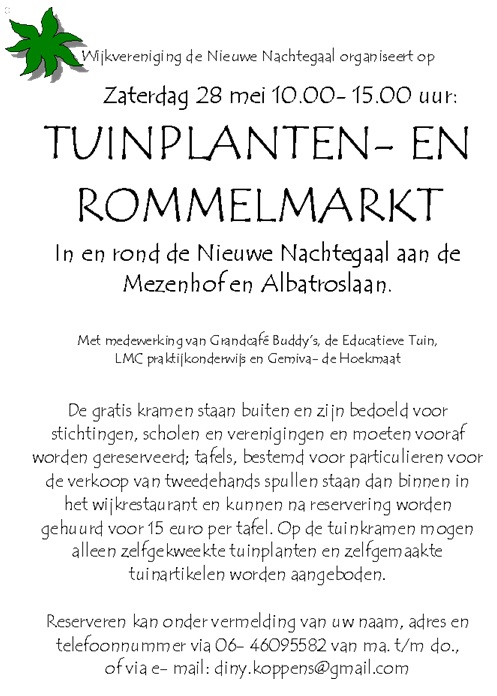 Wijkvereniging de Nieuwe Nachtegaal organiseert op

Zaterdag 28 mei 10.00- 15.00 uur:

TUINPLANTEN- EN ROMMELMARKT

In en rond de Nieuwe Nachtegaal aan de Mezenhof en Albatroslaan.

Met medewerking van Grandcafé Buddy's, de Educatieve Tuin, LMC praktijkonderwijs en Gemiva- de Hoekmaat

De gratis kramen staan buiten en zijn bedoeld voor stichtingen, scholen en verenigingen en moeten vooraf worden gereserveerd; tafels, bestemd voor particulieren voor de verkoop van tweedehands spullen staan dan binnen in het wijkrestaurant en kunnen na reservering worden gehuurd voor 15 euro per tafel. Op de tuinkramen mogen alleen zelfgekweekte tuinplanten en zelfgemaakte tuinartikelen worden aangeboden.

Reserveren kan onder vermelding van uw naam, adres en telefoonnummer via 06- 46095582 van ma. t/m do., of via e- mail: diny.koppens@gmail.com